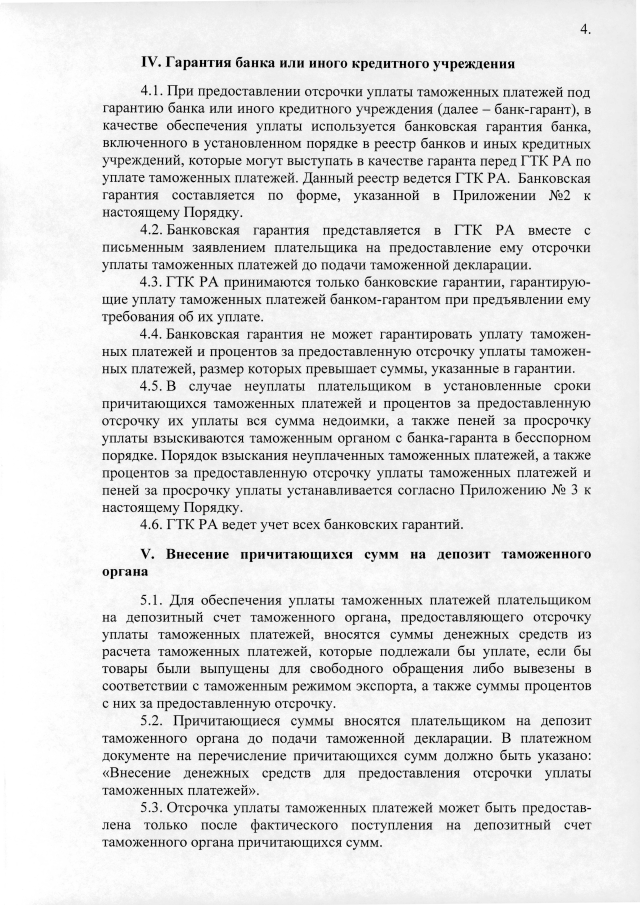 4.

IV. Гарантия банка или иного кредитного учреждения

4.1. При предоставлении отсрочки уплаты таможенных платежей под гарантию банка или иного кредитного учреждения (далее – банк-гарант), в качестве обеспечения уплаты используется банковская гарантия банка, включенного в установленном порядке в реестр банков и иных кредитных учреждений, которые могут выступать в качестве гаранта перед ГТК РА по уплате таможенных платежей. Данный реестр ведется ГТК РА. Банковская гарантия составляется по форме, указанной в Приложении №2 к настоящему Порядку.

4.2. Банковская гарантия представляется в ГТК РА вместе с письменным заявлением плательщика на предоставление ему отсрочки уплаты таможенных платежей до подачи таможенной декларации.

4.3. ГТК РА принимаются только банковские гарантии, гарантирующие уплату таможенных платежей банком-гарантом при предъявлении ему требования об их уплате.

4.4. Банковская гарантия не может гарантировать уплату таможенных платежей и процентов за предоставленную отсрочку уплаты таможенных платежей, размер которых превышает суммы, указанные в гарантии.

4.5. В случае неуплаты плательщиком в установленные сроки причитающихся таможенных платежей и процентов за предоставленную отсрочку их уплаты вся сумма недоимки, а также пеней за просрочку уплаты взыскиваются таможенным органом с банка-гаранта в бесспорном порядке. Порядок взыскания неуплаченных таможенных платежей, а также процентов за предоставленную отсрочку уплаты таможенных платежей и пеней за просрочку уплаты устанавливается согласно Приложению № 3 к настоящему Порядку.

4.6. ГТК РА ведет учет всех банковских гарантий.

V. Внесение причитающихся сумм на депозит таможенного органа

5.1. Для обеспечения уплаты таможенных платежей плательщиком на депозитный счет таможенного органа, предоставляющего отсрочку уплаты таможенных платежей, вносятся суммы денежных средств из расчета таможенных платежей, которые подлежали бы уплате, если бы товары были выпущены для свободного обращения либо вывезены в соответствии с таможенным режимом экспорта, а также суммы процентов с них за предоставленную отсрочку.

5.2. Причитающиеся суммы вносятся плательщиком на депозит таможенного органа до подачи таможенной декларации. В платежном документе на перечисление причитающихся сумм должно быть указано: «Внесение денежных средств для предоставления отсрочки уплаты таможенных платежей».

5.3. Отсрочка уплаты таможенных платежей может быть предоставлена только после фактического поступления на депозитный счет таможенного органа причитающихся сумм.